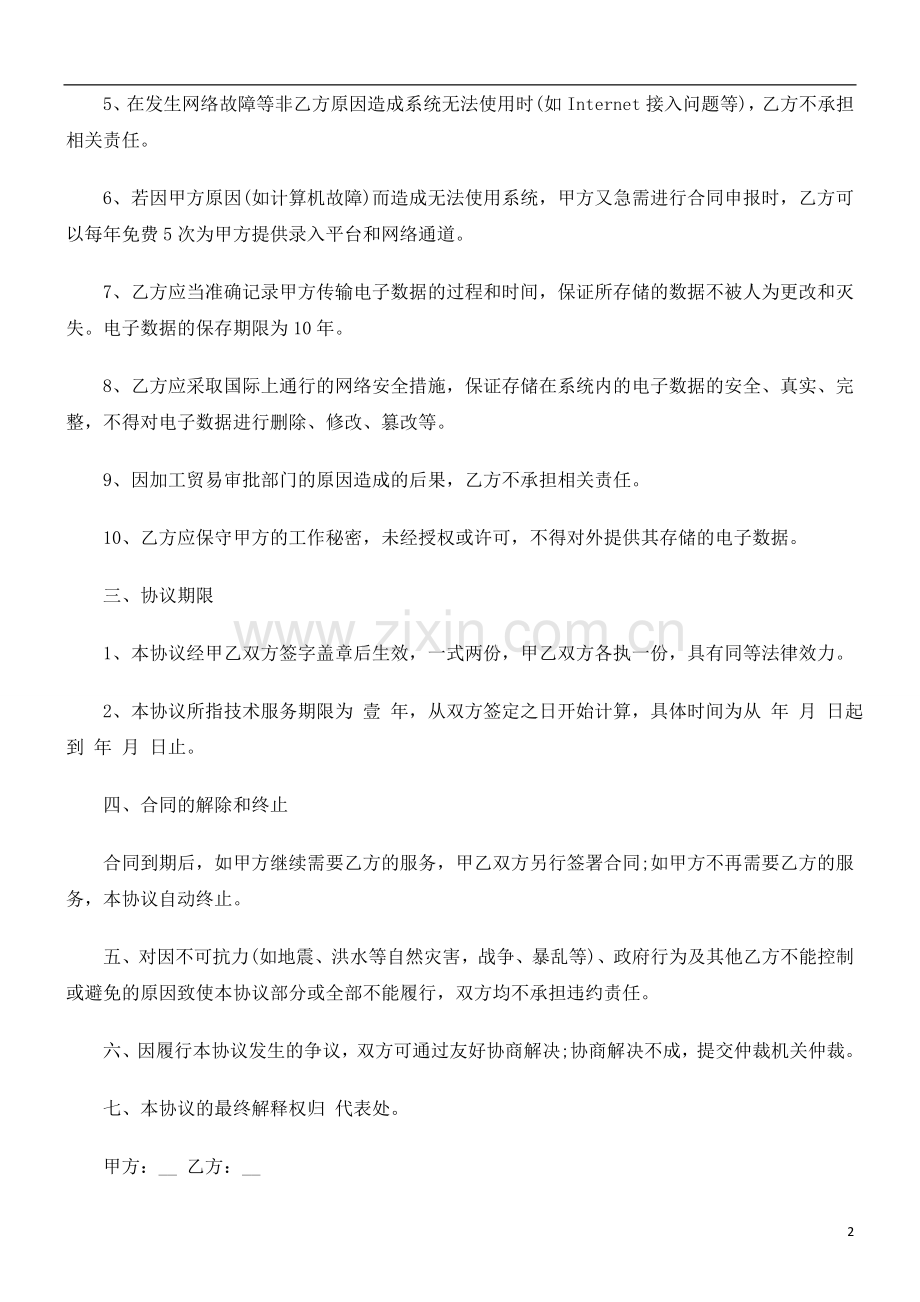 5、在发生网络故障等非乙方原因造成系统无法使用时(如Internet接入问题等)，乙方不承担相关责任。

6、若因甲方原因(如计算机故障)而造成无法使用系统，甲方又急需进行合同申报时，乙方可以每年免费5次为甲方提供录入平台和网络通道。

7、乙方应当准确记录甲方传输电子数据的过程和时间，保证所存储的数据不被人为更改和灭失。电子数据的保存期限为10年。

8、乙方应采取国际上通行的网络安全措施，保证存储在系统内的电子数据的安全、真实、完整，不得对电子数据进行删除、修改、篡改等。

9、因加工贸易审批部门的原因造成的后果，乙方不承担相关责任。

10、乙方应保守甲方的工作秘密，未经授权或许可，不得对外提供其存储的电子数据。

三、协议期限

1、本协议经甲乙双方签字盖章后生效，一式两份，甲乙双方各执一份，具有同等法律效力。

2、本协议所指技术服务期限为 壹 年，从双方签定之日开始计算，具体时间为从 年 月 日起到 年 月 日止。

四、合同的解除和终止

合同到期后，如甲方继续需要乙方的服务，甲乙双方另行签署合同;如甲方不再需要乙方的服务，本协议自动终止。

五、对因不可抗力(如地震、洪水等自然灾害，战争、暴乱等)、政府行为及其他乙方不能控制或避免的原因致使本协议部分或全部不能履行，双方均不承担违约责任。

六、因履行本协议发生的争议，双方可通过友好协商解决;协商解决不成，提交仲裁机关仲裁。

七、本协议的最终解释权归 代表处。

甲方：____ 乙方：____

2

www.zixin.com.cn